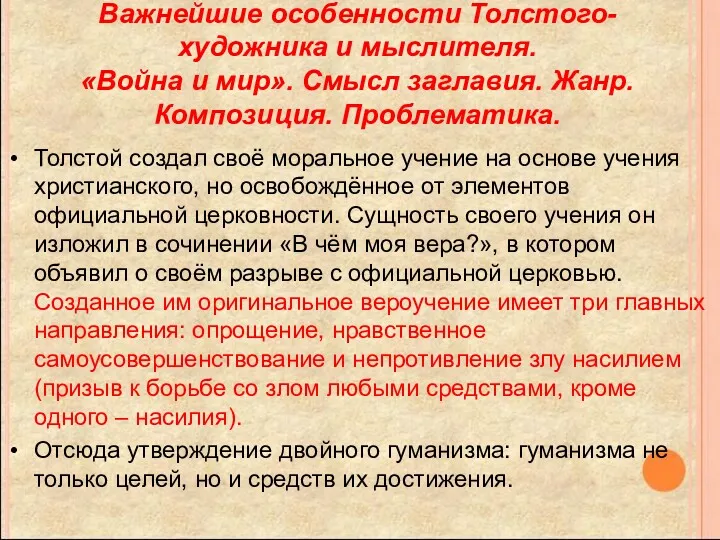 Важнейшие особенности Толстого-художника и мыслителя. «Война и мир». Смысл заглавия. Жанр. Композиция. Проблематика.

• Толстой создал своё моральное учение на основе учения христианского, но освобождённое от элементов официальной церковности. Сущность своего учения он изложил в сочинении «В чём моя вера?», в котором объявил о своём разрыве с официальной церковью. Созданное им оригинальное вероучение имеет три главных направления: опрощение, нравственное самоусовершенствование и непротивление злу насилием (призыв к борьбе со злом любыми средствами, кроме одного – насилия).

• Отсюда утверждение двойного гуманизма: гуманизма не только целей, но и средств их достижения.